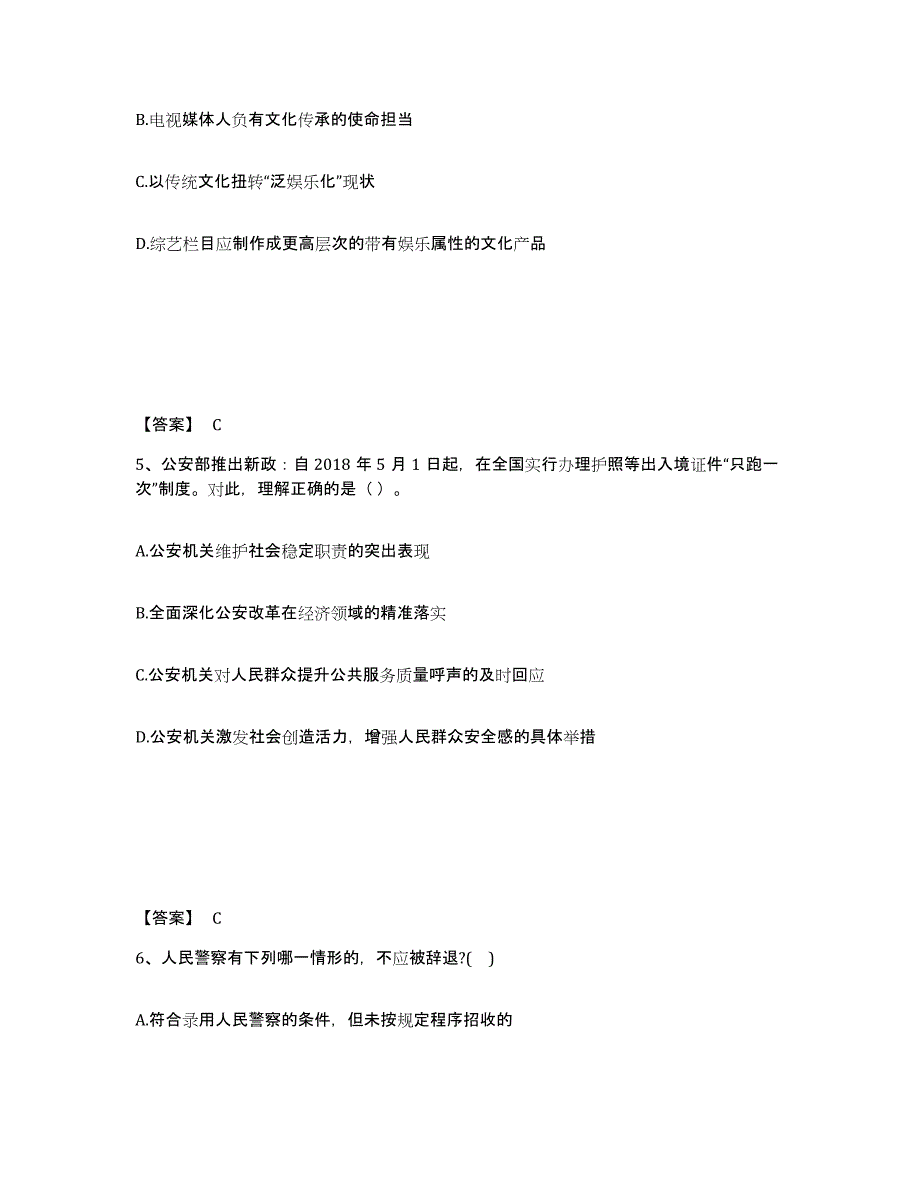 B.电视媒体人负有文化传承的使命担当

C.以传统文化扭转“泛娱乐化”现状

D.综艺栏目应制作成更高层次的带有娱乐属性的文化产品

【答案】 C

5、公安部推出新政：自 2018 年 5 月 1 日起，在全国实行办理护照等出入境证件“只跑一次”制度。对此，理解正确的是（ ）。

A.公安机关维护社会稳定职责的突出表现

B.全面深化公安改革在经济领域的精准落实

C.公安机关对人民群众提升公共服务质量呼声的及时回应

D.公安机关激发社会创造活力，增强人民群众安全感的具体举措

【答案】 C

6、人民警察有下列哪一情形的，不应被辞退?( )

A.符合录用人民警察的条件，但未按规定程序招收的